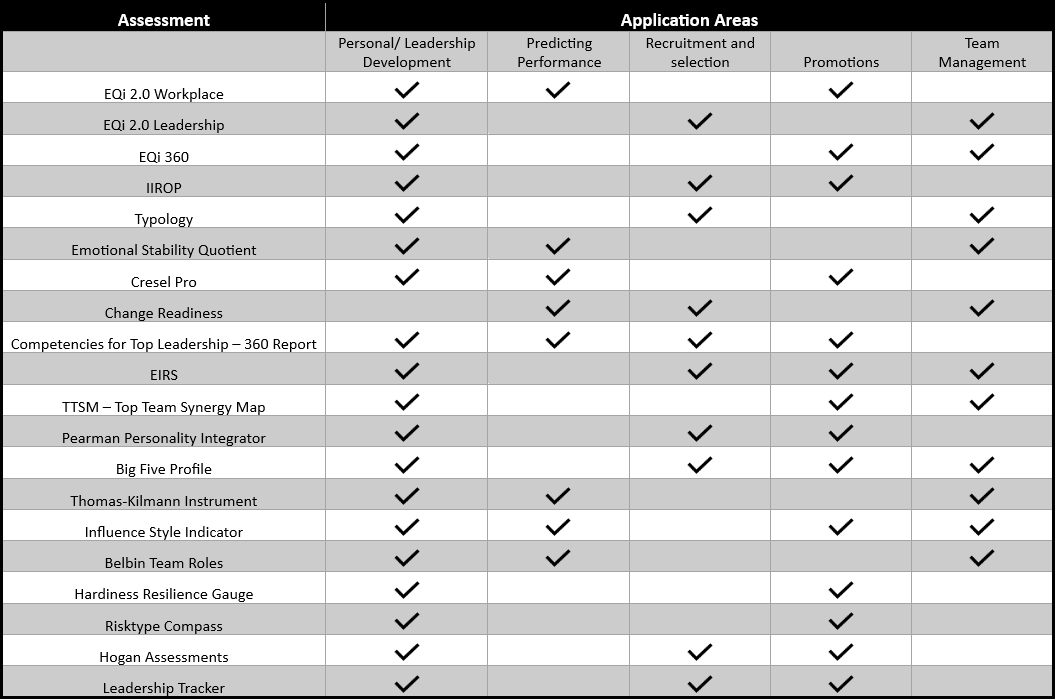 | Assessment | Application Areas | | | | |
|---|---|---|---|---|---|
| | Personal/ Leadership Development | Predicting Performance | Recruitment and selection | Promotions | Team Management |
| EQi 2.0 Workplace | ✓ | ✓ | | ✓ | |
| EQi 2.0 Leadership | ✓ | | ✓ | | ✓ |
| EQi 360 | ✓ | | | ✓ | ✓ |
| IIROP | ✓ | | ✓ | ✓ | |
| Typology | ✓ | | ✓ | | ✓ |
| Emotional Stability Quotient | ✓ | ✓ | | | ✓ |
| Cresel Pro | ✓ | ✓ | | ✓ | |
| Change Readiness | | ✓ | ✓ | | ✓ |
| Competencies for Top Leadership – 360 Report | ✓ | ✓ | ✓ | ✓ | |
| EIRS | ✓ | | ✓ | ✓ | ✓ |
| TTSM – Top Team Synergy Map | ✓ | | | ✓ | ✓ |
| Pearman Personality Integrator | ✓ | | ✓ | ✓ | |
| Big Five Profile | ✓ | | ✓ | ✓ | ✓ |
| Thomas-Kilmann Instrument | ✓ | ✓ | | | ✓ |
| Influence Style Indicator | ✓ | ✓ | | ✓ | ✓ |
| Belbin Team Roles | ✓ | ✓ | | | ✓ |
| Hardiness Resilience Gauge | ✓ | | | ✓ | |
| Risktype Compass | ✓ | | | ✓ | |
| Hogan Assessments | ✓ | | ✓ | ✓ | |
| Leadership Tracker | ✓ | | ✓ | ✓ | |